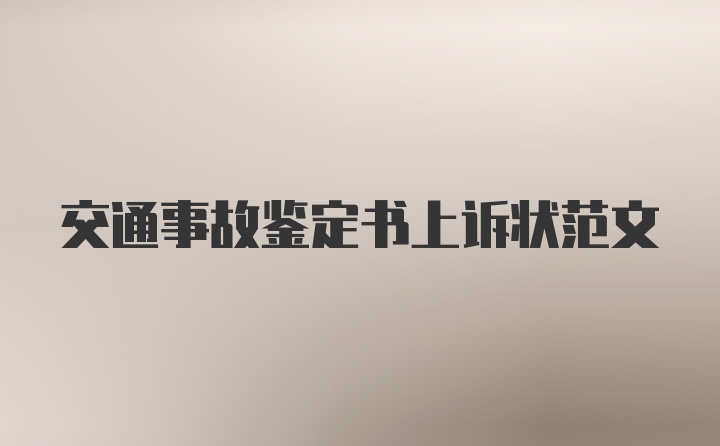 交通事故鉴定书上诉状范文